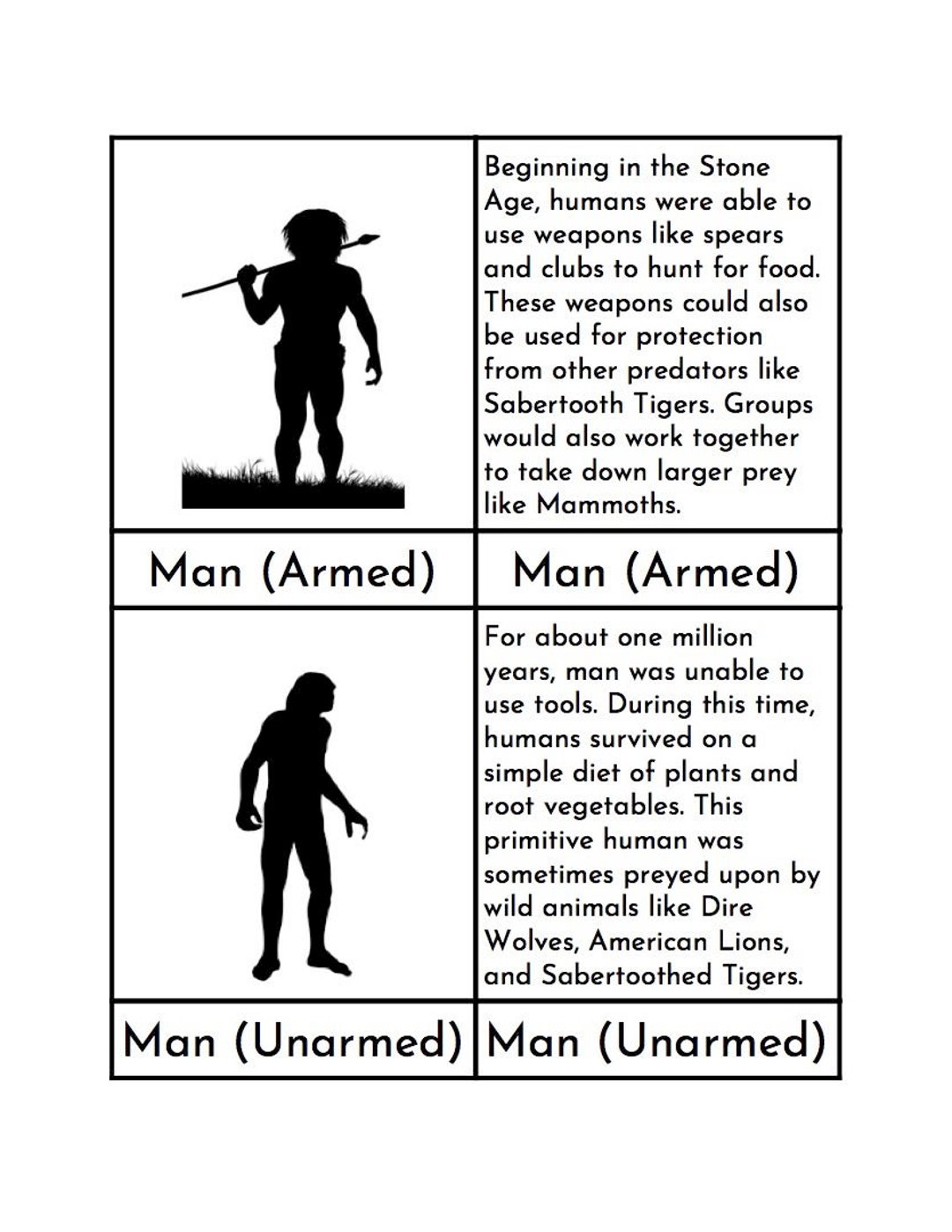 Beginning in the Stone Age, humans were able to use weapons like spears and clubs to hunt for food. These weapons could also be used for protection from other predators like Sabertooth Tigers. Groups would also work together to take down larger prey like Mammoths.

Man (Armed)

Man (Armed)

For about one million years, man was unable to use tools. During this time, humans survived on a simple diet of plants and root vegetables. This primitive human was sometimes preyed upon by wild animals like Dire Wolves, American Lions, and Sabertoothed Tigers.

Man (Unarmed)

Man (Unarmed)